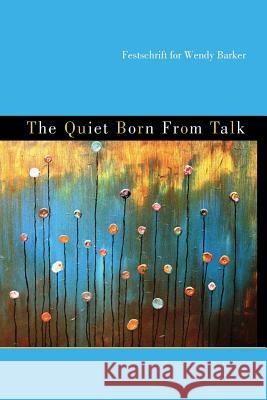 Festschrift for Wendy Barker

The Quiet Born From Talk

Kraina Książek